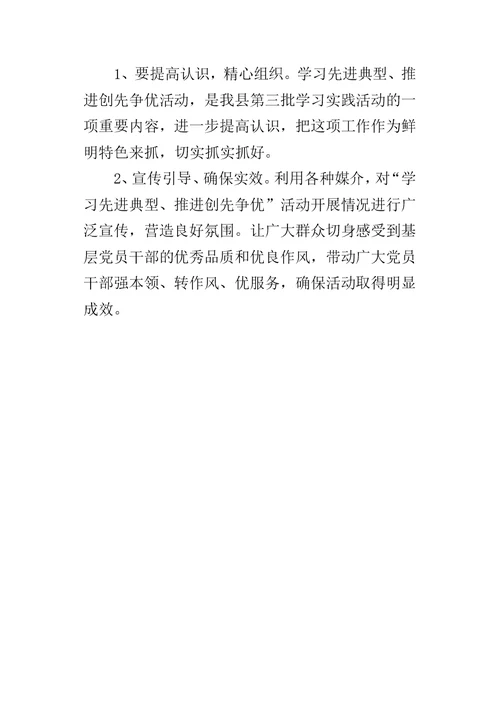 1、要提高认识，精心组织。学习先进典型、推进创先争优活动，是我县第三批学习实践活动的一项重要内容，进一步提高认识，把这项工作作为鲜明特色来抓，切实抓实抓好。

2、宣传引导、确保实效。利用各种媒介，对“学习先进典型、推进创先争优”活动开展情况进行广泛宣传，营造良好氛围。让广大群众切身感受到基层党员干部的优秀品质和优良作风，带动广大党员干部强本领、转作风、优服务，确保活动取得明显成效。